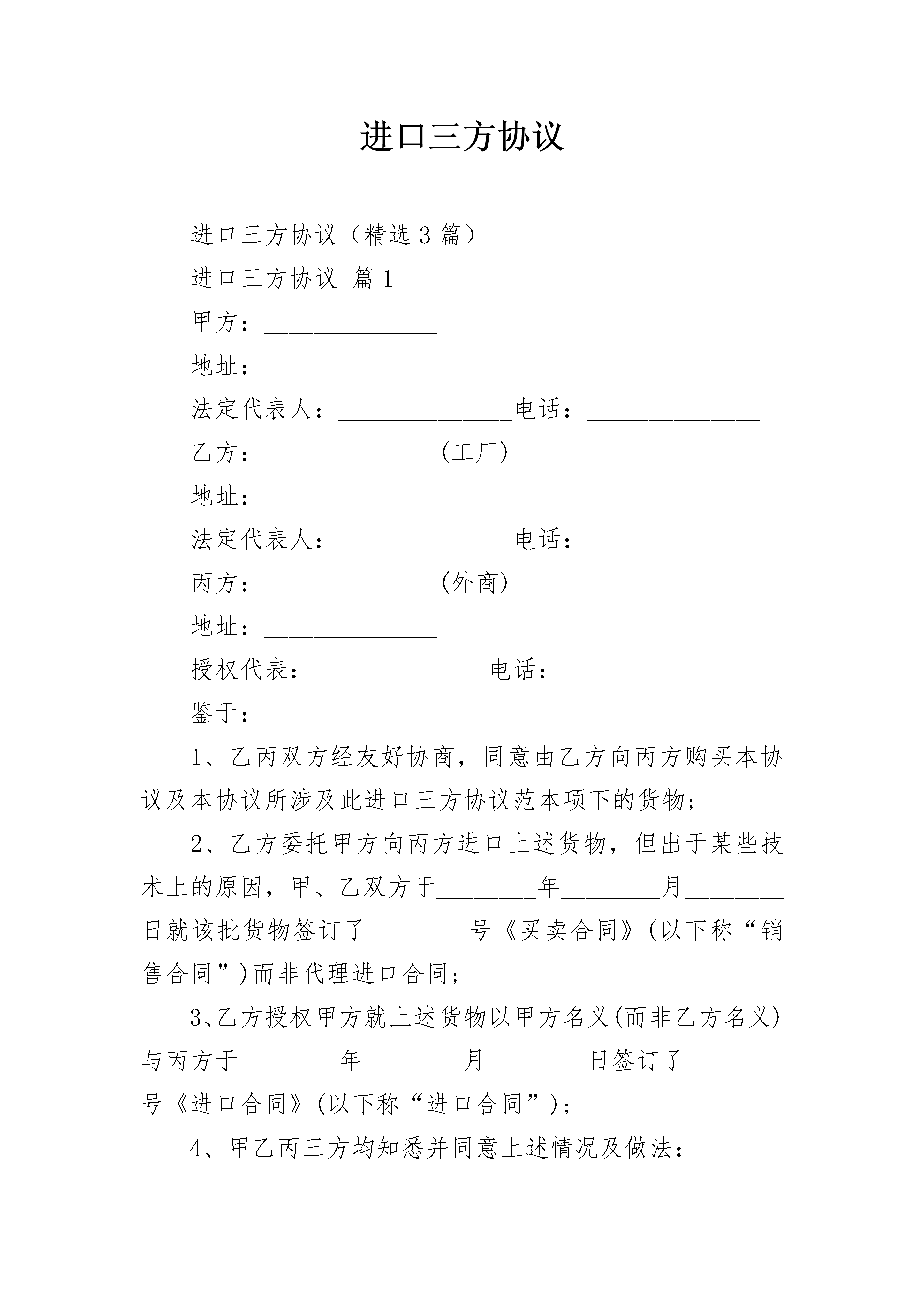 进口三方协议

进口三方协议（精选3篇）

进口三方协议 篇1

甲方：______________

地址：______________

法定代表人：______________电话：______________

乙方：______________(工厂)

地址：______________

法定代表人：______________电话：______________

丙方：______________(外商)

地址：______________

授权代表：______________电话：______________

鉴于：

1、乙丙双方经友好协商，同意由乙方向丙方购买本协议及本协议所涉及此进口三方协议范本项下的货物；

2、乙方委托甲方向丙方进口上述货物，但出于某些技术上的原因，甲、乙双方于________年________月________日就该批货物签订了________号《买卖合同》(以下称“销售合同”)而非代理进口合同；

3、乙方授权甲方就上述货物以甲方名义(而非乙方名义)与丙方于________年________月________日签订了________号《进口合同》(以下称“进口合同”)；

4、甲乙丙三方均知悉并同意上述情况及做法：